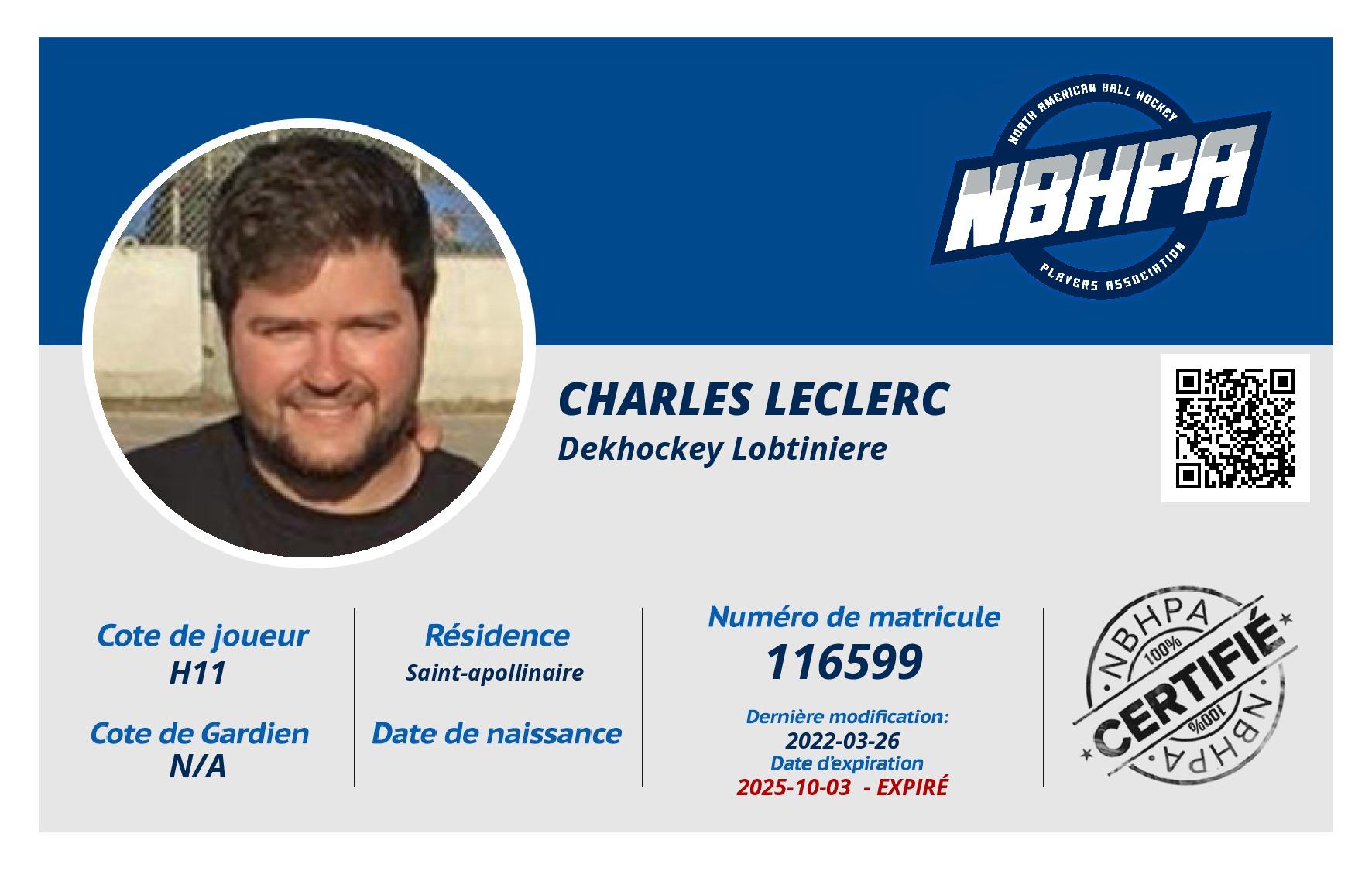 NORTH AMERICAN BALL HOCKEY
NBHPA
PLAYERS ASSOCIATION

CHARLES LECLERC
Dekhockey Lobtiniere

Cote de joueur
H11

Cote de Gardien
N/A

Résidence
Saint-apollinaire

Date de naissance

Numéro de matricule
116599

Dernière modification:
2022-03-26
Date d'expiration
2025-10-03 - EXPIRÉ

NBHPA
100%
CERTIFIÉ
100%
NBHPA